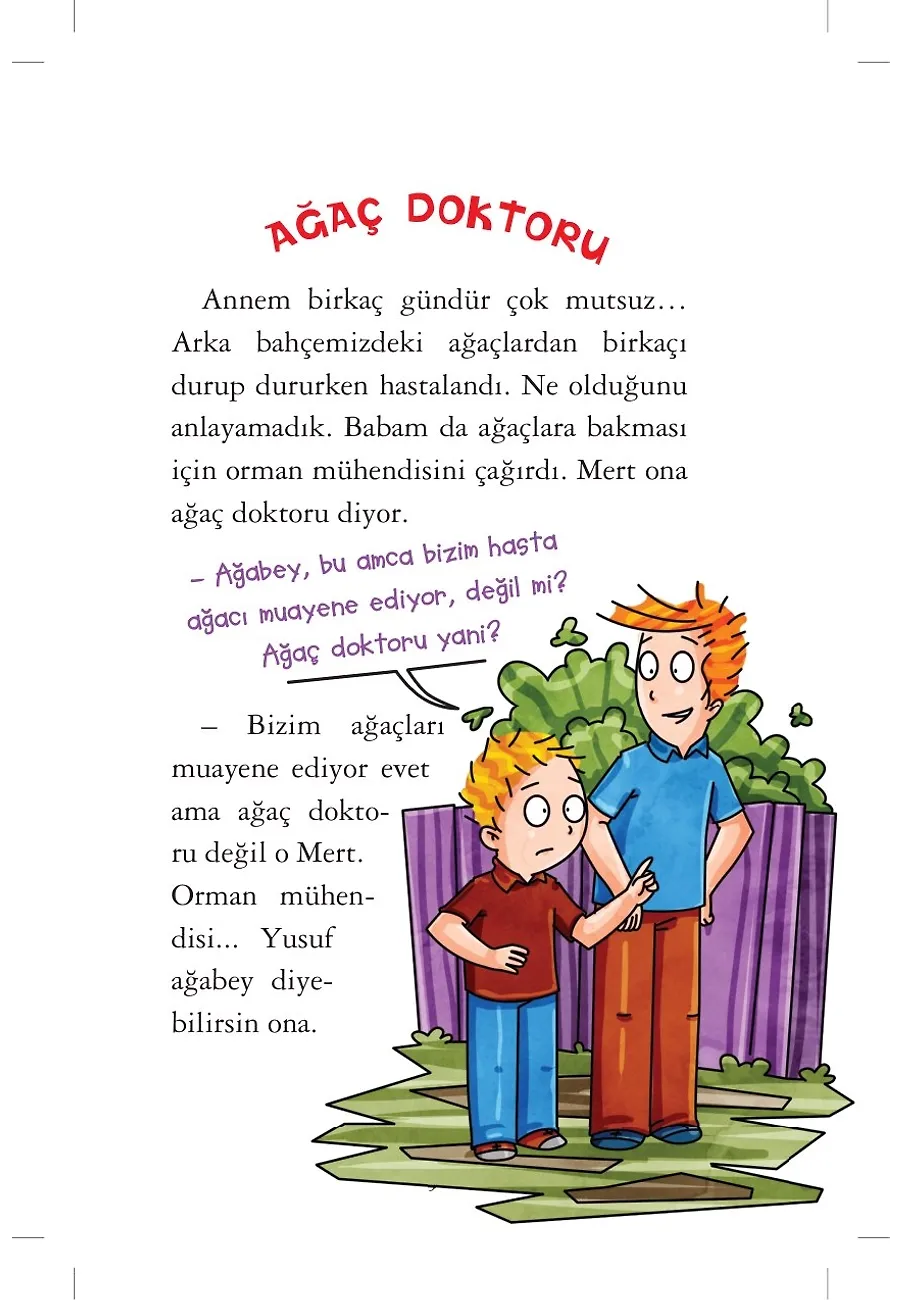 AĞAÇ DOKTORU

Annem birkaç gündür çok mutsuz… Arka bahçemizdeki ağaçlardan birkaçı durup dururken hastalandı. Ne olduğunu anlayamadık. Babam da ağaçlara bakması için orman mühendisini çağırdı. Mert ona ağaç doktoru diyor.

– Ağabey, bu amca bizim hasta ağacı muayene ediyor, değil mi? Ağaç doktoru yani?

– Bizim ağaçları muayene ediyor evet ama ağaç doktoru değil o Mert. Orman mühendisi... Yusuf ağabey diyebilirsin ona.